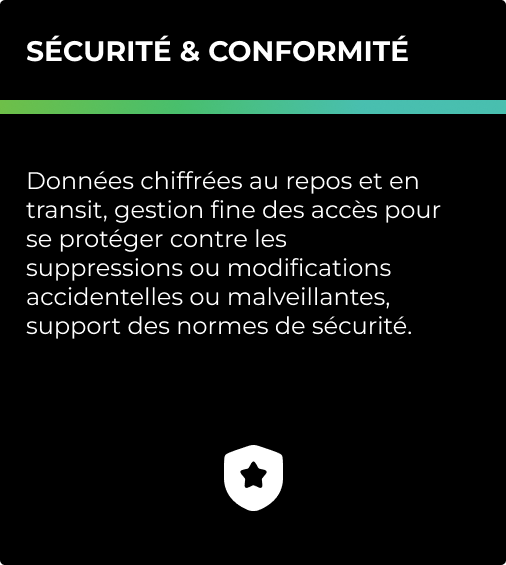 SÉCURITÉ & CONFORMITÉ

Données chiffrées au repos et en transit, gestion fine des accès pour se protéger contre les suppressions ou modifications accidentelles ou malveillantes, support des normes de sécurité.